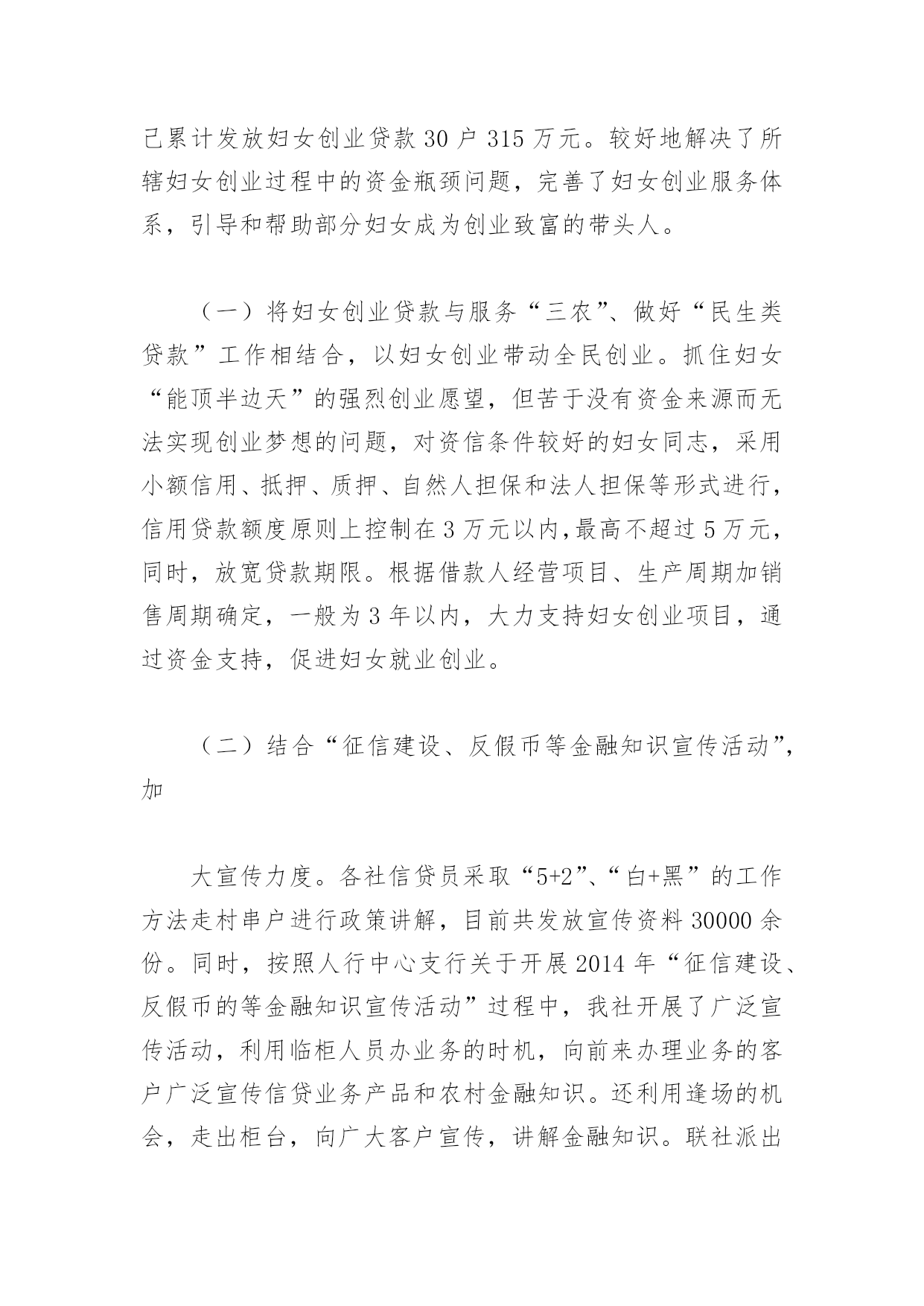 已累计发放妇女创业贷款 30 户 315 万元。较好地解决了所辖妇女创业过程中的资金瓶颈问题，完善了妇女创业服务体系，引导和帮助部分妇女成为创业致富的带头人。

（一）将妇女创业贷款与服务“三农”、做好“民生类贷款”工作相结合，以妇女创业带动全民创业。抓住妇女“能顶半边天”的强烈创业愿望，但苦于没有资金来源而无法实现创业梦想的问题，对资信条件较好的妇女同志，采用小额信用、抵押、质押、自然人担保和法人担保等形式进行，信用贷款额度原则上控制在 3 万元以内,最高不超过 5 万元，同时，放宽贷款期限。根据借款人经营项目、生产周期加销售周期确定，一般为 3 年以内，大力支持妇女创业项目，通过资金支持，促进妇女就业创业。

（二）结合“征信建设、反假币等金融知识宣传活动”，加

大宣传力度。各社信贷员采取“5+2”、“白+黑”的工作方法走村串户进行政策讲解，目前共发放宣传资料 30000 余份。同时，按照人行中心支行关于开展 2014 年“征信建设、反假币的等金融知识宣传活动”过程中，我社开展了广泛宣传活动，利用临柜人员办业务的时机，向前来办理业务的客户广泛宣传信贷业务产品和农村金融知识。还利用逢场的机会，走出柜台，向广大客户宣传，讲解金融知识。联社派出